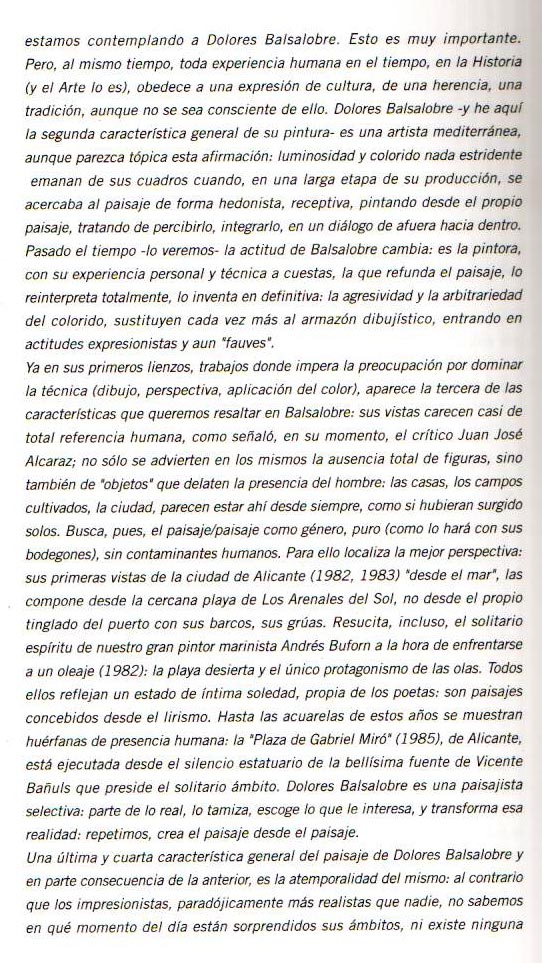 estamos contemplando a Dolores Balsalobre. Esto es muy importante. Pero, al mismo tiempo, toda experiencia humana en el tiempo, en la Historia (y el Arte lo es), obedece a una expresión de cultura, de una herencia, una tradición, aunque no se sea consciente de ello. Dolores Balsalobre -y he aquí la segunda característica general de su pintura- es una artista mediterránea, aunque parezca tópica esta afirmación: luminosidad y colorido nada estridente emanan de sus cuadros cuando, en una larga etapa de su producción, se acercaba al paisaje de forma hedonista, receptiva, pintando desde el propio paisaje, tratando de percibirlo, integrarlo, en un diálogo de afuera hacia dentro. Pasado el tiempo -lo veremos- la actitud de Balsalobre cambia: es la pintora, con su experiencia personal y técnica a cuestas, la que refunda el paisaje, lo reinterpreta totalmente, lo inventa en definitiva: la agresividad y la arbitrariedad del colorido, sustituyen cada vez más al armazón dibujístico, entrando en actitudes expresionistas y aun "fauves".

Ya en sus primeros lienzos, trabajos donde impera la preocupación por dominar la técnica (dibujo, perspectiva, aplicación del color), aparece la tercera de las características que queremos resaltar en Balsalobre: sus vistas carecen casi de total referencia humana, como señaló, en su momento, el crítico Juan José Alcaraz; no sólo se advierten en los mismos la ausencia total de figuras, sino también de "objetos" que delaten la presencia del hombre: las casas, los campos cultivados, la ciudad, parecen estar ahí desde siempre, como si hubieran surgido solos. Busca, pues, el paisaje/paisaje como género, puro (como lo hará con sus bodegones), sin contaminantes humanos. Para ello localiza la mejor perspectiva: sus primeras vistas de la ciudad de Alicante (1982, 1983) "desde el mar", las compone desde la cercana playa de Los Arenales del Sol, no desde el propio tinglado del puerto con sus barcos, sus grúas. Resucita, incluso, el solitario espíritu de nuestro gran pintor marinista Andrés Buforn a la hora de enfrentarse a un oleaje (1982): la playa desierta y el único protagonismo de las olas. Todos ellos reflejan un estado de íntima soledad, propia de los poetas: son paisajes concebidos desde el lirismo. Hasta las acuarelas de estos años se muestran huérfanas de presencia humana: la "Plaza de Gabriel Miró" (1985), de Alicante, está ejecutada desde el silencio estatuario de la bellísima fuente de Vicente Bañuls que preside el solitario ámbito. Dolores Balsalobre es una paisajista selectiva: parte de lo real, lo tamiza, escoge lo que le interesa, y transforma esa realidad: repetimos, crea el paisaje desde el paisaje.

Una última y cuarta característica general del paisaje de Dolores Balsalobre y en parte consecuencia de la anterior, es la atemporalidad del mismo: al contrario que los impresionistas, paradójicamente más realistas que nadie, no sabemos en qué momento del día están sorprendidos sus ámbitos, ni existe ninguna